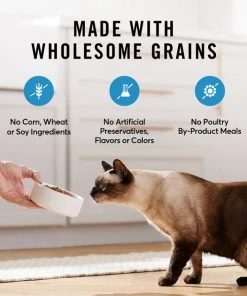 MADE WITH
WHOLESOME GRAINS

No Corn, Wheat or Soy Ingredients

No Artificial Preservatives, Flavors or Colors

No Poultry By-Product Meals